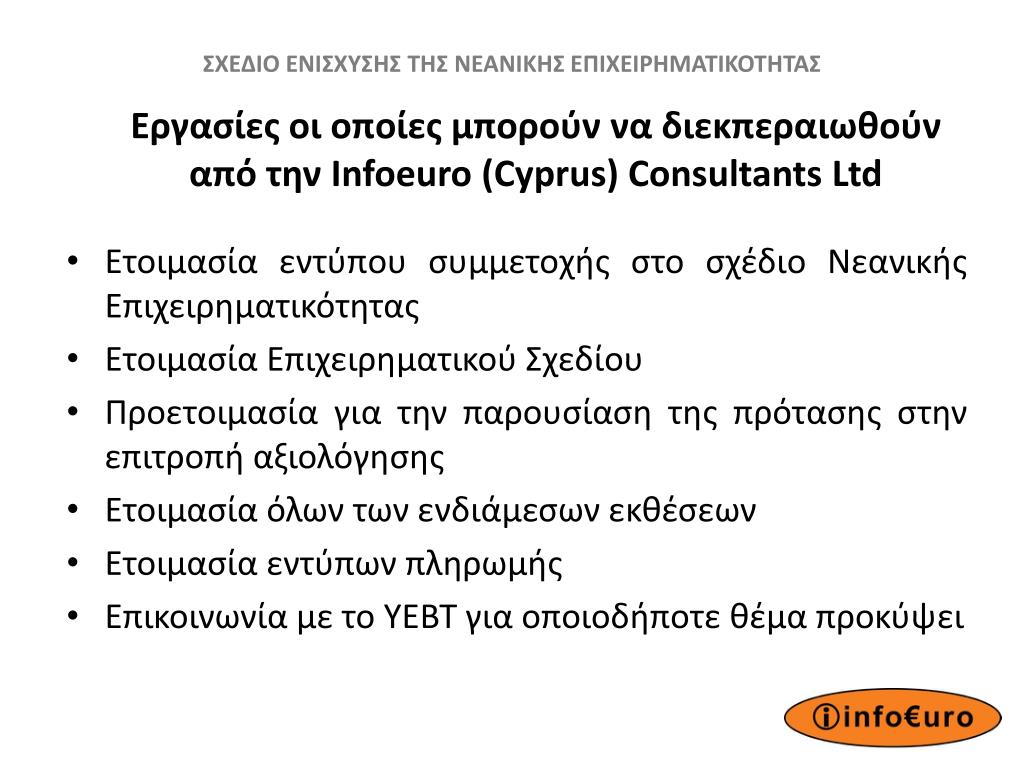 ΣΧΕΔΙΟ ΕΝΙΣΧΥΣΗΣ ΤΗΣ ΝΕΑΝΙΚΗΣ ΕΠΙΧΕΙΡΗΜΑΤΙΚΟΤΗΤΑΣ

Εργασίες οι οποίες μπορούν να διεκπεραιωθούν από την Infoeuro (Cyprus) Consultants Ltd

• Ετοιμασία εντύπου συμμετοχής στο σχέδιο Νεανικής Επιχειρηματικότητας
• Ετοιμασία Επιχειρηματικού Σχεδίου
• Προετοιμασία για την παρουσίαση της πρότασης στην επιτροπή αξιολόγησης
• Ετοιμασία όλων των ενδιάμεσων εκθέσεων
• Ετοιμασία εντύπων πληρωμής
• Επικοινωνία με το ΥΕΒΤ για οποιοδήποτε θέμα προκύψει

info€uro